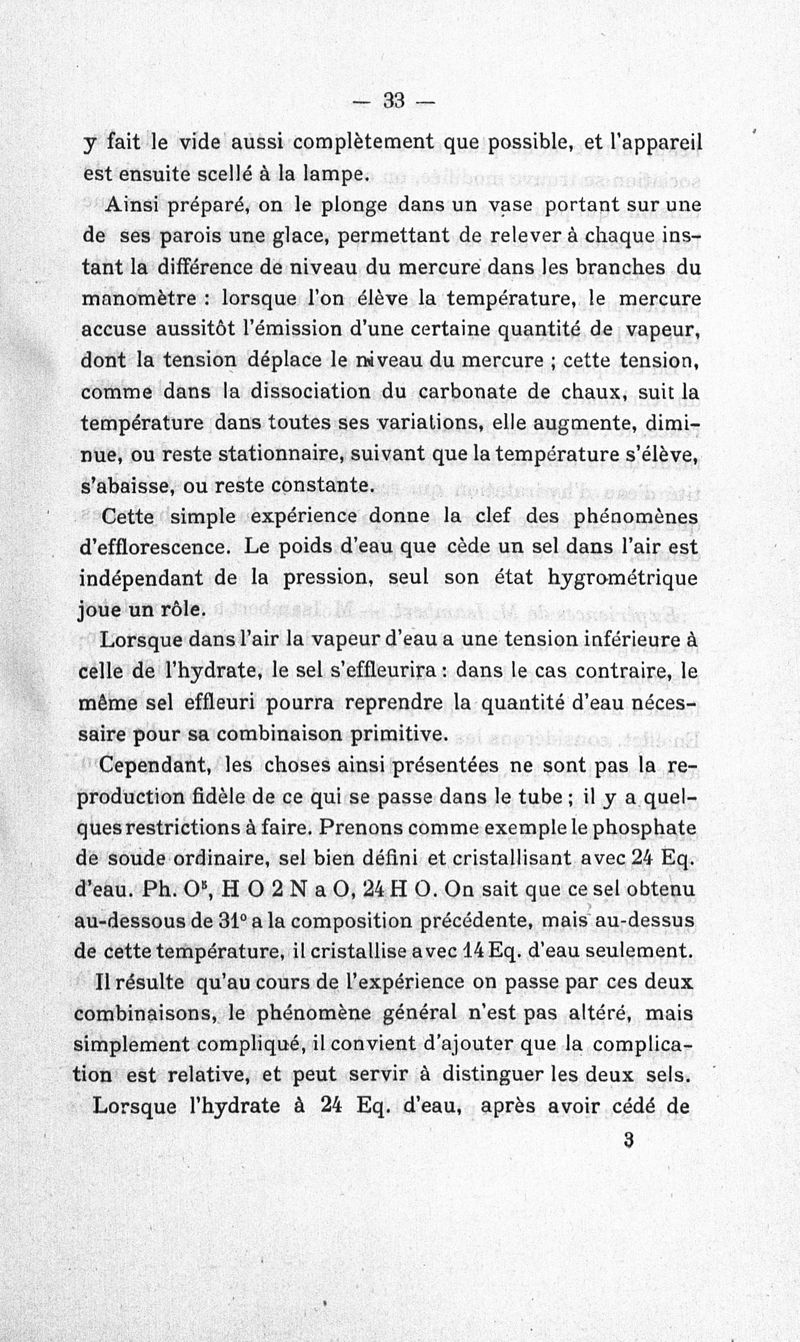 — 33 —

y fait le vide aussi complètement que possible, et l'appareil est ensuite scellé à la lampe.

Ainsi préparé, on le plonge dans un vase portant sur une de ses parois une glace, permettant de relever à chaque instant la différence de niveau du mercure dans les branches du manomètre : lorsque l'on élève la température, le mercure accuse aussitôt l'émission d'une certaine quantité de vapeur, dont la tension déplace le niveau du mercure ; cette tension, comme dans la dissociation du carbonate de chaux, suit la température dans toutes ses variations, elle augmente, diminue, ou reste stationnaire, suivant que la température s'élève, s'abaisse, ou reste constante.

Cette simple expérience donne la clef des phénomènes d'efflorescence. Le poids d'eau que cède un sel dans l'air est indépendant de la pression, seul son état hygrométrique joue un rôle.

Lorsque dans l'air la vapeur d'eau a une tension inférieure à celle de l'hydrate, le sel s'effleurira : dans le cas contraire, le même sel effleuri pourra reprendre la quantité d'eau nécessaire pour sa combinaison primitive.

Cependant, les choses ainsi présentées ne sont pas la reproduction fidèle de ce qui se passe dans le tube ; il y a quelques restrictions à faire. Prenons comme exemple le phosphate de soude ordinaire, sel bien défini et cristallisant avec 24 Eq. d'eau. Ph. $O^5$, H O 2 N a O, 24 H O. On sait que ce sel obtenu au-dessous de 31° a la composition précédente, mais au-dessus de cette température, il cristallise avec 14 Eq. d'eau seulement.

Il résulte qu'au cours de l'expérience on passe par ces deux combinaisons, le phénomène général n'est pas altéré, mais simplement compliqué, il convient d'ajouter que la complication est relative, et peut servir à distinguer les deux sels.

Lorsque l'hydrate à 24 Eq. d'eau, après avoir cédé de

3